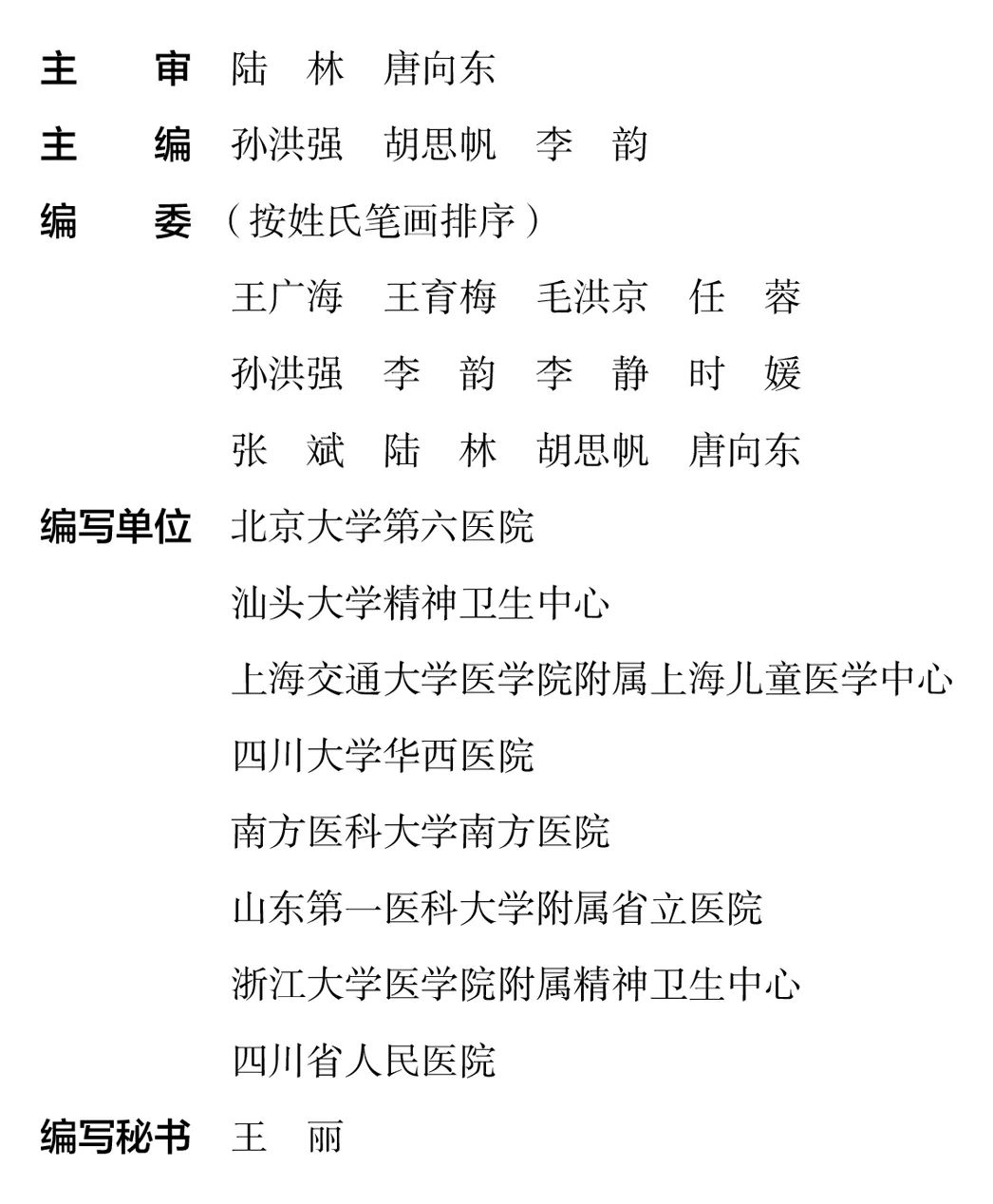 主　审　陆　林　唐向东

主　编　孙洪强　胡思帆　李　韵

编　委　（按姓氏笔画排序）

王广海　王育梅　毛洪京　任　蓉

孙洪强　李　韵　李　静　时　媛

张　斌　陆　林　胡思帆　唐向东

编写单位　北京大学第六医院

汕头大学精神卫生中心

上海交通大学医学院附属上海儿童医学中心

四川大学华西医院

南方医科大学南方医院

山东第一医科大学附属省立医院

浙江大学医学院附属精神卫生中心

四川省人民医院

编写秘书　王　丽